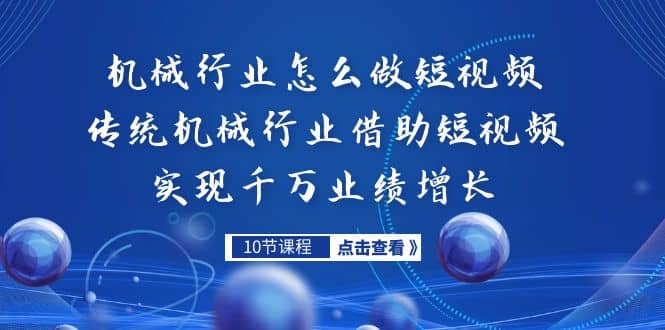 机械行业怎么做短视频
传统机械行业借助短视频
实现千万业绩增长

10节课程 点击查看》